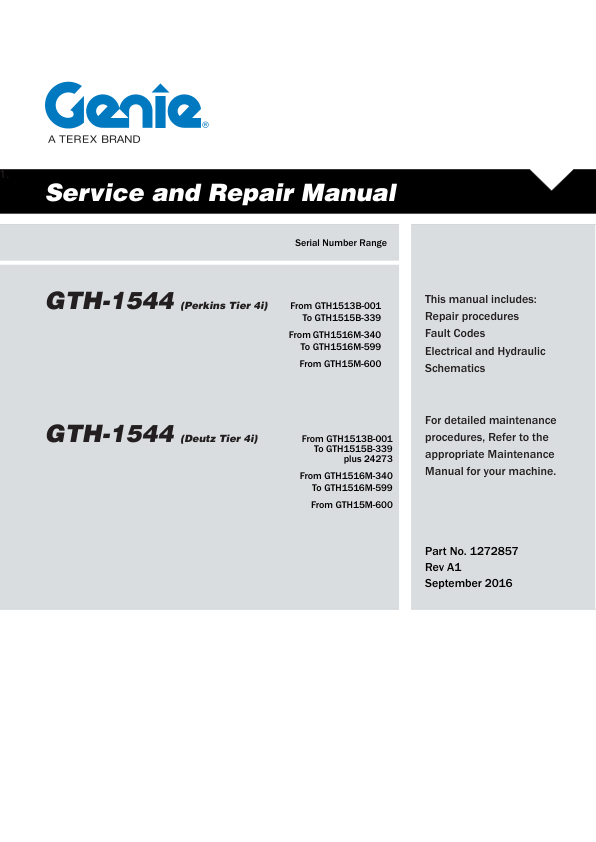 Genie®
A TEREX BRAND

1.

Service and Repair Manual

Serial Number Range

GTH-1544 (Perkins Tier 4i)

From GTH1513B-001
To GTH1515B-339

From GTH1516M-340
To GTH1516M-599

From GTH15M-600

GTH-1544 (Deutz Tier 4i)

From GTH1513B-001
To GTH1515B-339
plus 24273

From GTH1516M-340
To GTH1516M-599

From GTH15M-600

This manual includes:
Repair procedures
Fault Codes
Electrical and Hydraulic Schematics

For detailed maintenance procedures, Refer to the appropriate Maintenance Manual for your machine.

Part No. 1272857
Rev A1
September 2016